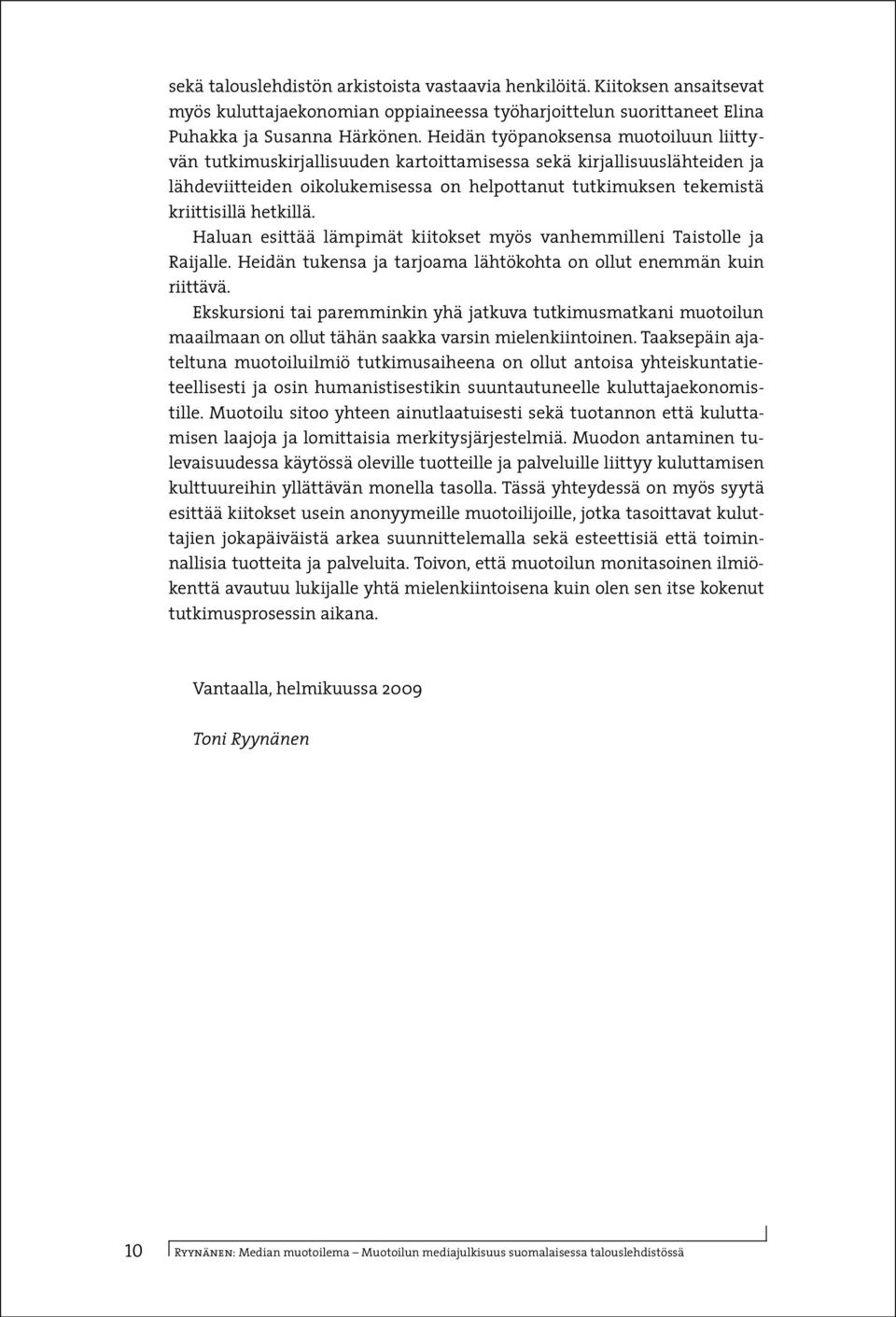 sekä talouslehdistön arkistoista vastaavia henkilöitä. Kiitoksen ansaitsevat myös kuluttajaekonomian oppiaineessa työharjoittelun suorittaneet Elina Puhakka ja Susanna Härkönen. Heidän työpanoksensa muotoiluun liittyvän tutkimuskirjallisuuden kartoittamisessa sekä kirjallisuuslähteiden ja lähdeviitteiden oikolukemisessa on helpottanut tutkimuksen tekemistä kriittisillä hetkillä.

Haluan esittää lämpimät kiitokset myös vanhemmilleni Taistolle ja Raijalle. Heidän tukensa ja tarjoama lähtökohta on ollut enemmän kuin riittävä.

Ekskursioni tai paremminkin yhä jatkuva tutkimusmatkani muotoilun maailmaan on ollut tähän saakka varsin mielenkiintoinen. Taaksepäin ajateltuna muotoiluilmiö tutkimusaiheena on ollut antoisa yhteiskuntatieteellisesti ja osin humanistisestikin suuntautuneelle kuluttajaekonomistille. Muotoilu sitoo yhteen ainutlaatuisesti sekä tuotannon että kuluttamisen laajoja ja lomittaisia merkitysjärjestelmiä. Muodon antaminen tulevaisuudessa käytössä oleville tuotteille ja palveluille liittyy kuluttamisen kulttuureihin yllättävän monella tasolla. Tässä yhteydessä on myös syytä esittää kiitokset usein anonyymeille muotoilijoille, jotka tasoittavat kuluttajien jokapäiväistä arkea suunnittelemalla sekä esteettisiä että toiminnallisia tuotteita ja palveluita. Toivon, että muotoilun monitasoinen ilmiökenttä avautuu lukijalle yhtä mielenkiintoisena kuin olen sen itse kokenut tutkimusprosessin aikana.

Vantaalla, helmikuussa 2009

Toni Ryynänen

10 Ryynänen: Median muotoilema – Muotoilun mediajulkisuus suomalaisessa talouslehdistössä